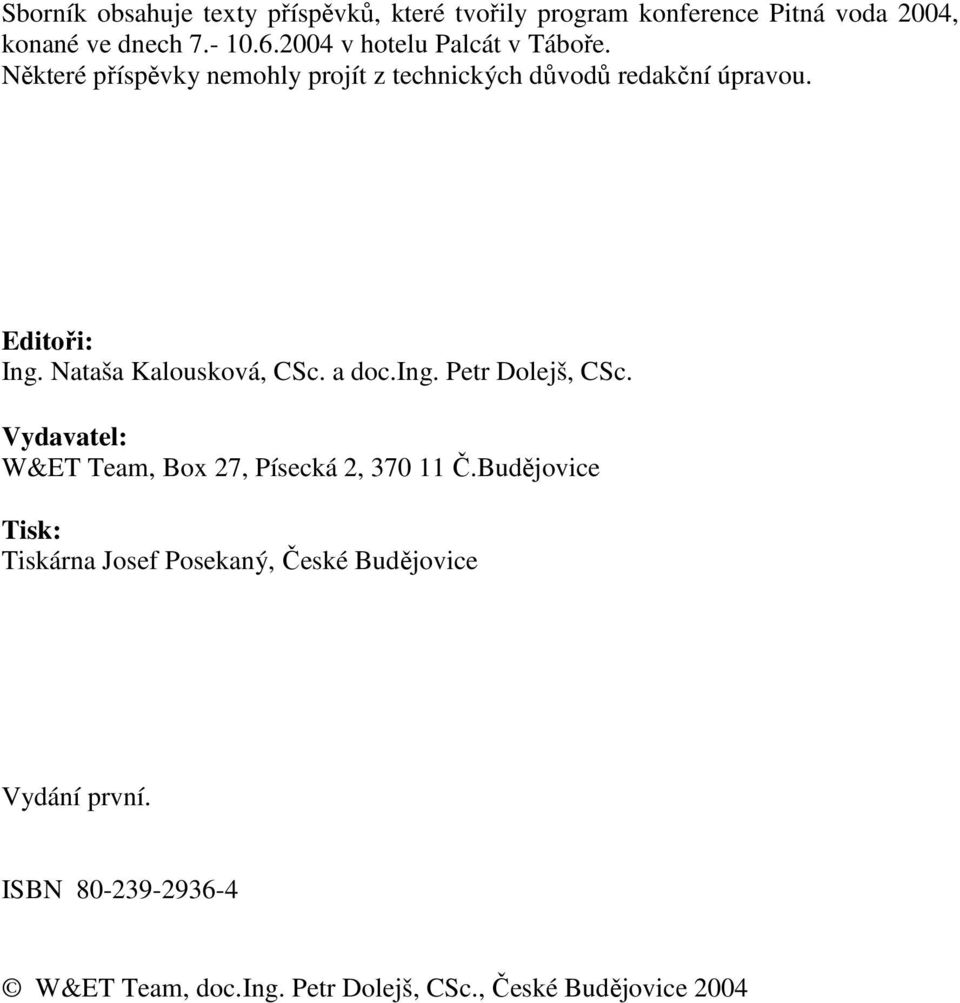 Sborník obsahuje texty příspěvků, které tvořily program konference Pitná voda 2004, konané ve dnech 7.- 10.6.2004 v hotelu Palcát v Táboře.
Některé příspěvky nemohly projít z technických důvodů redakční úpravou.

Editoři:
Ing. Nataša Kalousková, CSc. a doc.Ing. Petr Dolejš, CSc.

Vydavatel:
W&ET Team, Box 27, Písecká 2, 370 11 Č.Budějovice

Tisk:
Tiskárna Josef Posekaný, České Budějovice

Vydání první.

ISBN 80-239-2936-4

© W&ET Team, doc.Ing. Petr Dolejš, CSc., České Budějovice 2004